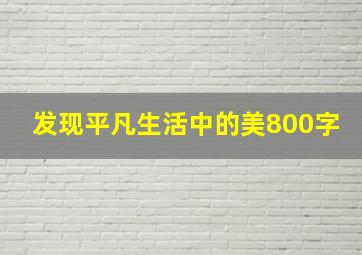 发现平凡生活中的美800字